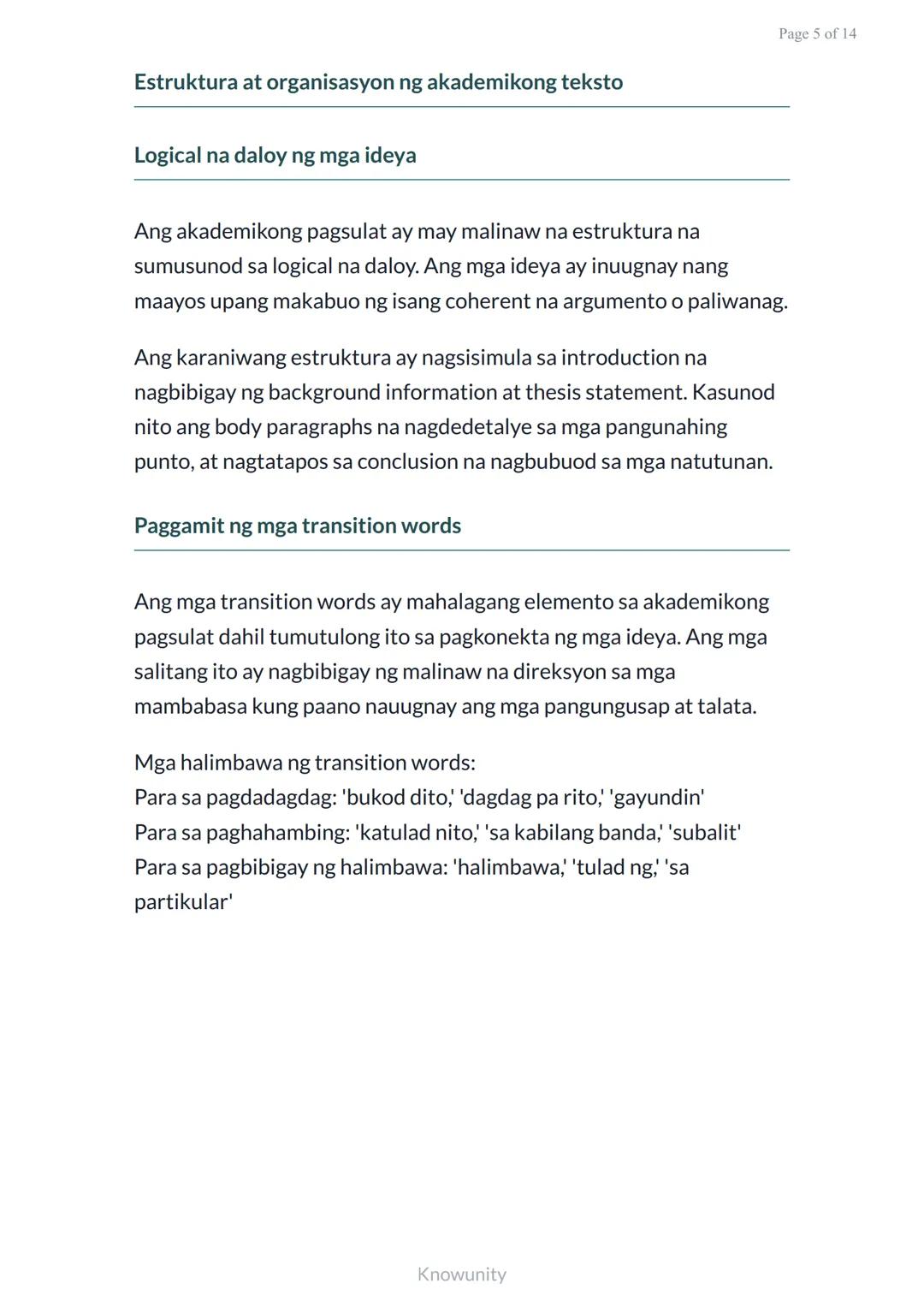 Page 5 of 14

Estruktura at organisasyon ng akademikong teksto

Logical na daloy ng mga ideya

Ang akademikong pagsulat ay may malinaw na estruktura na sumusunod sa logical na daloy. Ang mga ideya ay inuugnay nang maayos upang makabuo ng isang coherent na argumento o paliwanag.

Ang karaniwang estruktura ay nagsisimula sa introduction na nagbibigay ng background information at thesis statement. Kasunod nito ang body paragraphs na nagdedetalye sa mga pangunahing punto, at nagtatapos sa conclusion na nagbubuod sa mga natutunan.

Paggamit ng mga transition words

Ang mga transition words ay mahalagang elemento sa akademikong pagsulat dahil tumutulong ito sa pagkonekta ng mga ideya. Ang mga salitang ito ay nagbibigay ng malinaw na direksyon sa mga mambabasa kung paano nauugnay ang mga pangungusap at talata.

Mga halimbawa ng transition words:
Para sa pagdadagdag: 'bukod dito,' 'dagdag pa rito,' 'gayundin'
Para sa paghahambing: 'katulad nito,' 'sa kabilang banda,' 'subalit'
Para sa pagbibigay ng halimbawa: 'halimbawa,' 'tulad ng,' 'sa partikular'

Knowunity